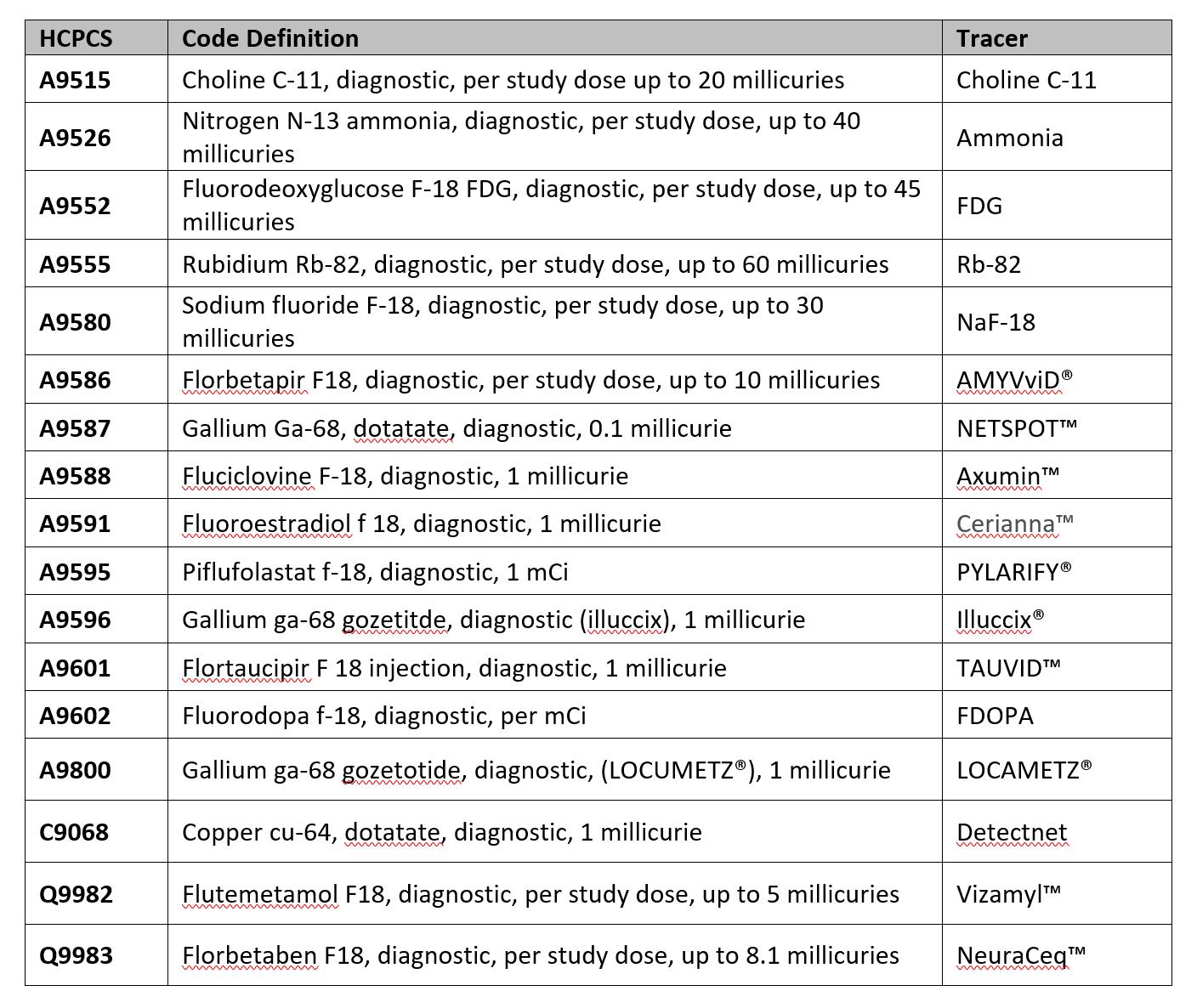 | HCPCS | Code Definition | Tracer |
|---|---|---|
| A9515 | Choline C-11, diagnostic, per study dose up to 20 millicuries | Choline C-11 |
| A9526 | Nitrogen N-13 ammonia, diagnostic, per study dose, up to 40 millicuries | Ammonia |
| A9552 | Fluorodeoxyglucose F-18 FDG, diagnostic, per study dose, up to 45 millicuries | FDG |
| A9555 | Rubidium Rb-82, diagnostic, per study dose, up to 60 millicuries | Rb-82 |
| A9580 | Sodium fluoride F-18, diagnostic, per study dose, up to 30 millicuries | NaF-18 |
| A9586 | Florbetapir F18, diagnostic, per study dose, up to 10 millicuries | AMYVviD® |
| A9587 | Gallium Ga-68, dotatate, diagnostic, 0.1 millicurie | NETSPOT™ |
| A9588 | Fluciclovine F-18, diagnostic, 1 millicurie | Axumin™ |
| A9591 | Fluoroestradiol f 18, diagnostic, 1 millicurie | Cerianna™ |
| A9595 | Piflufolastat f-18, diagnostic, 1 mCi | PYLARIFY® |
| A9596 | Gallium ga-68 gozetitde, diagnostic (illuccix), 1 millicurie | Illuccix® |
| A9601 | Flortaucipir F 18 injection, diagnostic, 1 millicurie | TAUVID™ |
| A9602 | Fluorodopa f-18, diagnostic, per mCi | FDOPA |
| A9800 | Gallium ga-68 gozetotide, diagnostic, (LOCUMETZ®), 1 millicurie | LOCAMETZ® |
| C9068 | Copper cu-64, dotatate, diagnostic, 1 millicurie | Detectnet |
| Q9982 | Flutemetamol F18, diagnostic, per study dose, up to 5 millicuries | Vizamyl™ |
| Q9983 | Florbetaben F18, diagnostic, per study dose, up to 8.1 millicuries | NeuraCeq™ |